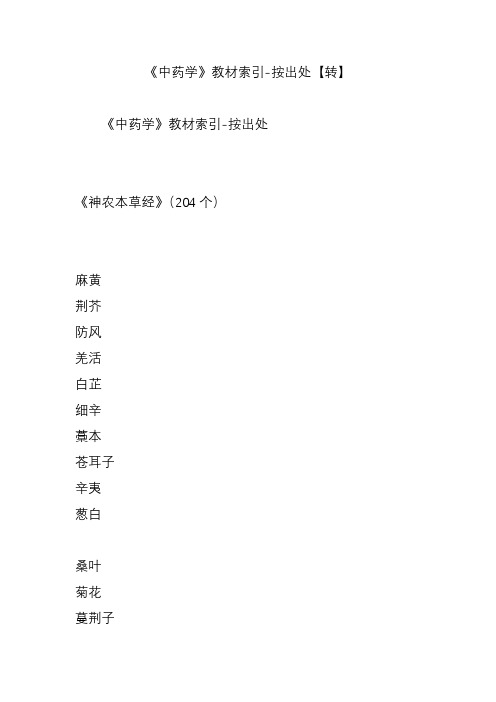 《中药学》教材索引-按出处【转】

《中药学》教材索引-按出处

《神农本草经》(204 个)

麻黄
荆芥
防风
羌活
白芷
细辛
藁本
苍耳子
辛夷
葱白

桑叶
菊花
蔓荆子